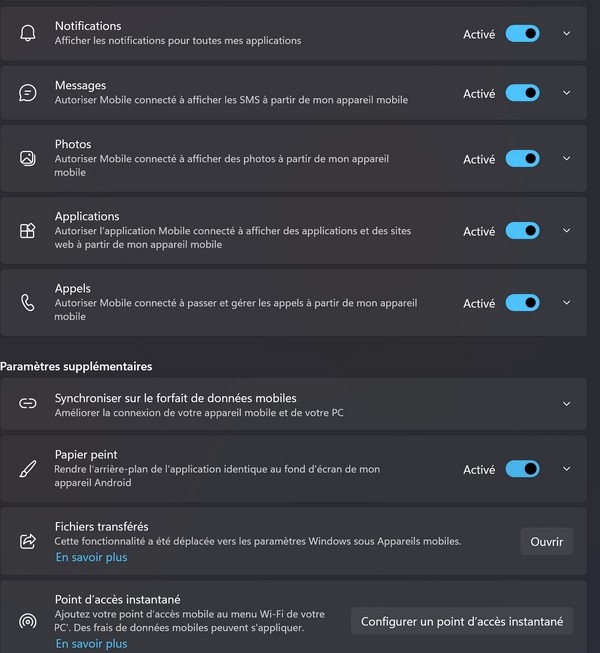 Notifications
Afficher les notifications pour toutes mes applications
Activé

Messages
Autoriser Mobile connecté à afficher les SMS à partir de mon appareil mobile
Activé

Photos
Autoriser Mobile connecté à afficher des photos à partir de mon appareil mobile
Activé

Applications
Autoriser l'application Mobile connecté à afficher des applications et des sites web à partir de mon appareil mobile
Activé

Appels
Autoriser Mobile connecté à passer et gérer les appels à partir de mon appareil mobile
Activé

Paramètres supplémentaires

Synchroniser sur le forfait de données mobiles
Améliorer la connexion de votre appareil mobile et de votre PC

Papier peint
Rendre l'arrière-plan de l'application identique au fond d'écran de mon appareil Android
Activé

Fichiers transférés
Cette fonctionnalité a été déplacée vers les paramètres Windows sous Appareils mobiles.
En savoir plus
Ouvrir

Point d'accès instantané
Ajoutez votre point d'accès mobile au menu Wi-Fi de votre PC'. Des frais de données mobiles peuvent s'appliquer.
En savoir plus
Configurer un point d'accès instantané